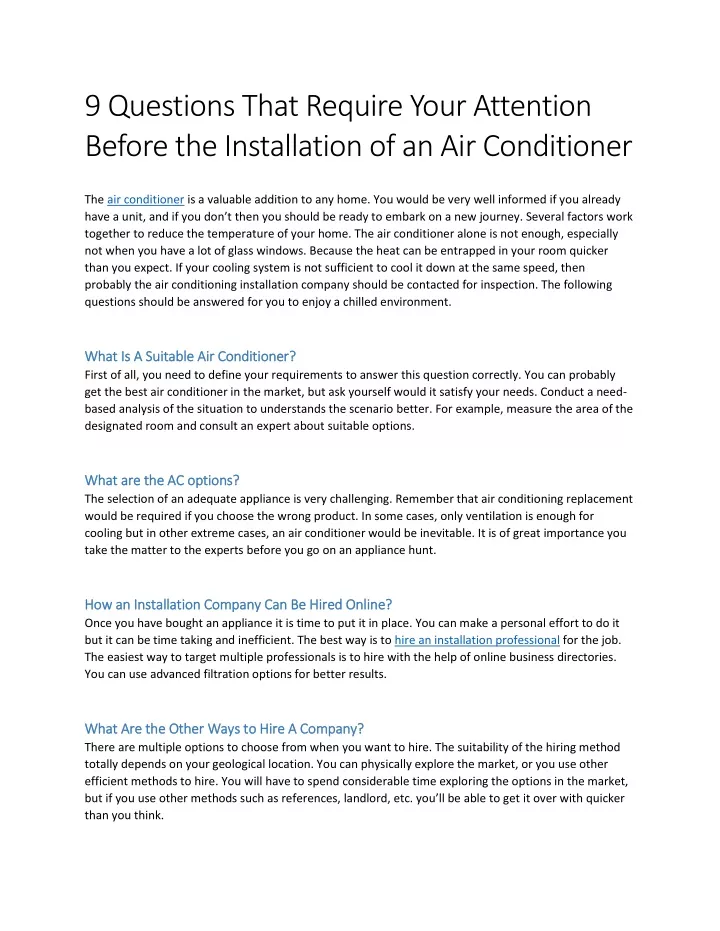 9 Questions That Require Your Attention Before the Installation of an Air Conditioner

The air conditioner is a valuable addition to any home. You would be very well informed if you already have a unit, and if you don't then you should be ready to embark on a new journey. Several factors work together to reduce the temperature of your home. The air conditioner alone is not enough, especially not when you have a lot of glass windows. Because the heat can be entrapped in your room quicker than you expect. If your cooling system is not sufficient to cool it down at the same speed, then probably the air conditioning installation company should be contacted for inspection. The following questions should be answered for you to enjoy a chilled environment.

What Is A Suitable Air Conditioner?
First of all, you need to define your requirements to answer this question correctly. You can probably get the best air conditioner in the market, but ask yourself would it satisfy your needs. Conduct a need-based analysis of the situation to understands the scenario better. For example, measure the area of the designated room and consult an expert about suitable options.

What are the AC options?
The selection of an adequate appliance is very challenging. Remember that air conditioning replacement would be required if you choose the wrong product. In some cases, only ventilation is enough for cooling but in other extreme cases, an air conditioner would be inevitable. It is of great importance you take the matter to the experts before you go on an appliance hunt.

How an Installation Company Can Be Hired Online?
Once you have bought an appliance it is time to put it in place. You can make a personal effort to do it but it can be time taking and inefficient. The best way is to hire an installation professional for the job. The easiest way to target multiple professionals is to hire with the help of online business directories. You can use advanced filtration options for better results.

What Are the Other Ways to Hire A Company?
There are multiple options to choose from when you want to hire. The suitability of the hiring method totally depends on your geological location. You can physically explore the market, or you use other efficient methods to hire. You will have to spend considerable time exploring the options in the market, but if you use other methods such as references, landlord, etc. you'll be able to get it over with quicker than you think.